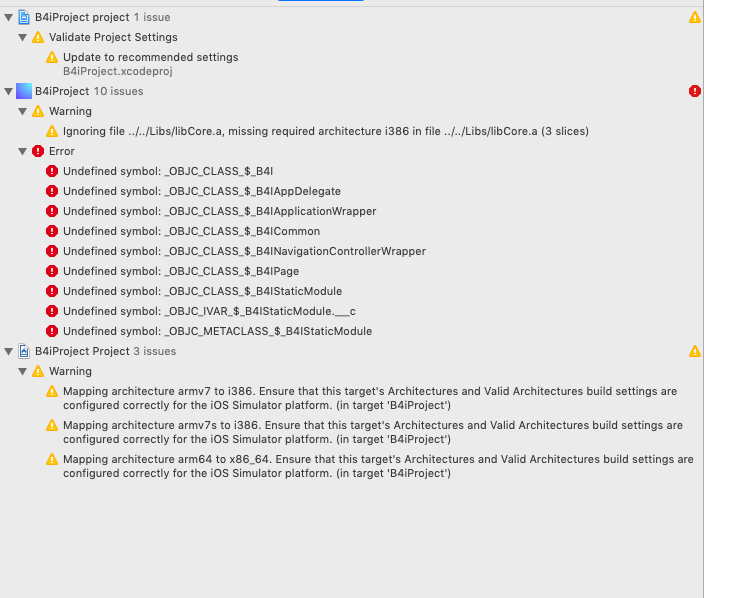 B4iProject project 1 issue

Validate Project Settings

Update to recommended settings
B4iProject.xcodeproj

B4iProject 10 issues

Warning

Ignoring file ../../Libs/libCore.a, missing required architecture i386 in file ../../Libs/libCore.a (3 slices)

Error

Undefined symbol: _OBJC_CLASS_$_B4I

Undefined symbol: _OBJC_CLASS_$_B4IAppDelegate

Undefined symbol: _OBJC_CLASS_$_B4IApplicationWrapper

Undefined symbol: _OBJC_CLASS_$_B4ICommon

Undefined symbol: _OBJC_CLASS_$_B4INavigationControllerWrapper

Undefined symbol: _OBJC_CLASS_$_B4IPage

Undefined symbol: _OBJC_CLASS_$_B4IStaticModule

Undefined symbol: _OBJC_IVAR_$_B4IStaticModule.___c

Undefined symbol: _OBJC_METACLASS_$_B4IStaticModule

B4iProject Project 3 issues

Warning

Mapping architecture armv7 to i386. Ensure that this target's Architectures and Valid Architectures build settings are configured correctly for the iOS Simulator platform. (in target 'B4iProject')

Mapping architecture armv7s to i386. Ensure that this target's Architectures and Valid Architectures build settings are configured correctly for the iOS Simulator platform. (in target 'B4iProject')

Mapping architecture arm64 to x86_64. Ensure that this target's Architectures and Valid Architectures build settings are configured correctly for the iOS Simulator platform. (in target 'B4iProject')